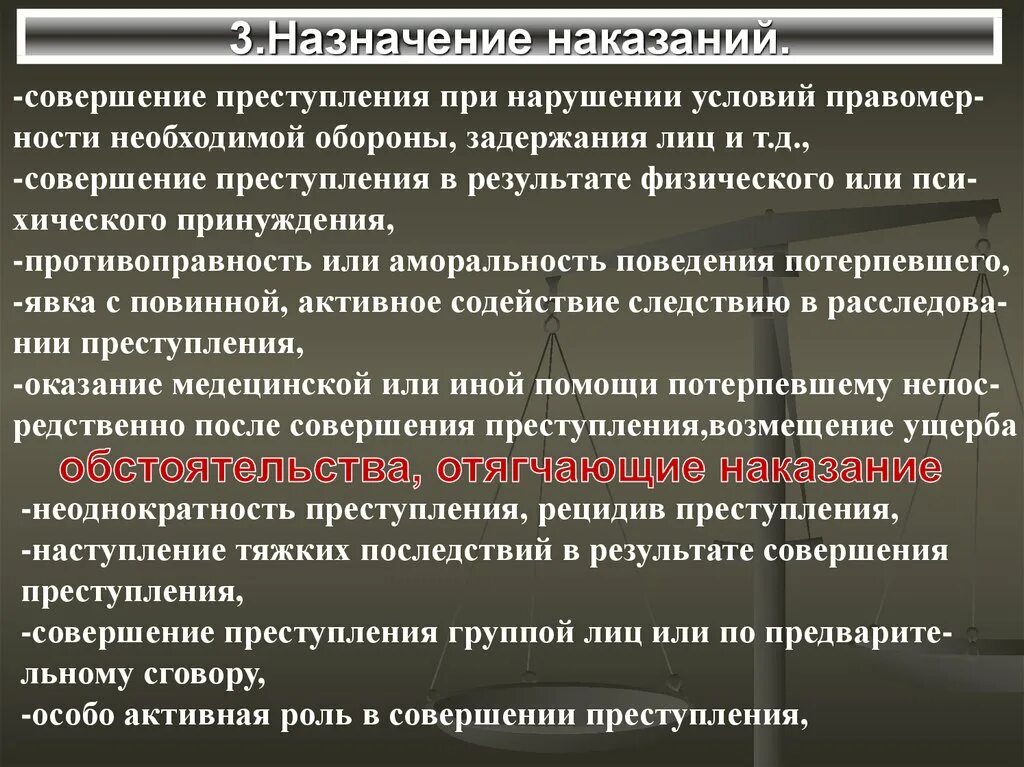 3.Назначение наказаний.

-совершение преступления при нарушении условий правомерности необходимой обороны, задержания лиц и т.д.,
-совершение преступления в результате физического или психического принуждения,
-противоправность или аморальность поведения потерпевшего,
-явка с повинной, активное содействие следствию в расследовании преступления,
-оказание медецинской или иной помощи потерпевшему непосредственно после совершения преступления,возмещение ущерба

обстоятельства, отягчающие наказание

-неоднократность преступления, рецидив преступления,
-наступление тяжких последствий в результате совершения преступления,
-совершение преступления группой лиц или по предварительному сговору,
-особо активная роль в совершении преступления,